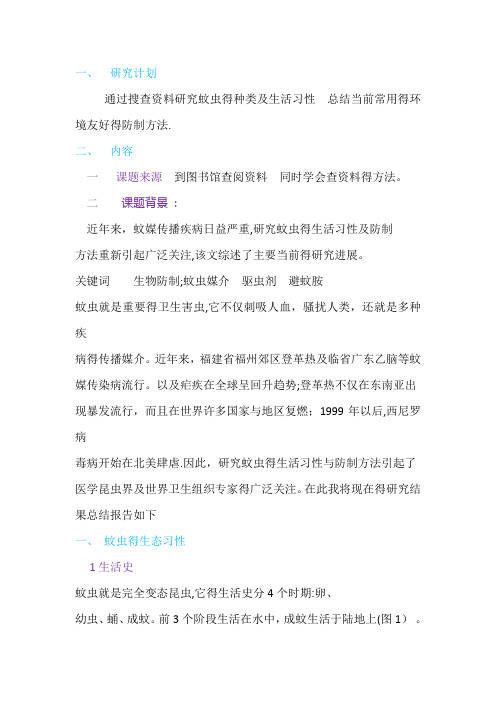 一、 研究计划

通过搜查资料研究蚊虫得种类及生活习性 总结当前常用得环境友好得防制方法.

二、 内容

一 课题来源 到图书馆查阅资料 同时学会查资料得方法。

二 课题背景：

近年来，蚊媒传播疾病日益严重,研究蚊虫得生活习性及防制方法重新引起广泛关注,该文综述了主要当前得研究进展。

关键词 生物防制;蚊虫媒介 驱虫剂 避蚊胺

蚊虫就是重要得卫生害虫,它不仅刺吸人血，骚扰人类，还就是多种疾

病得传播媒介。近年来，福建省福州郊区登革热及临省广东乙脑等蚊媒传染病流行。以及疟疾在全球呈回升趋势;登革热不仅在东南亚出现暴发流行，而且在世界许多国家与地区复燃；1999 年以后,西尼罗病

毒病开始在北美肆虐.因此，研究蚊虫得生活习性与防制方法引起了医学昆虫界及世界卫生组织专家得广泛关注。在此我将现在得研究结果总结报告如下

一、 蚊虫得生态习性

1 生活史

蚊虫就是完全变态昆虫,它得生活史分 4 个时期:卵、

幼虫、蛹、成蚊。前 3 个阶段生活在水中，成蚊生活于陆地上(图 1）。